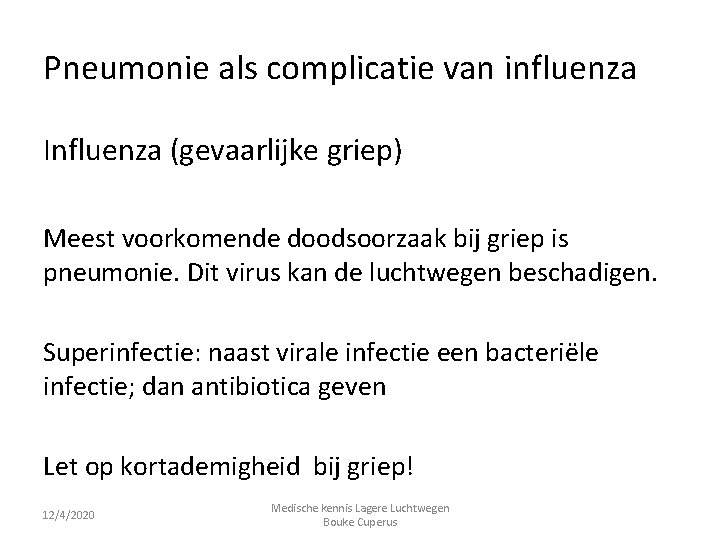 Pneumonie als complicatie van influenza

Influenza (gevaarlijke griep)

Meest voorkomende doodsoorzaak bij griep is pneumonie. Dit virus kan de luchtwegen beschadigen.

Superinfectie: naast virale infectie een bacteriële infectie; dan antibiotica geven

Let op kortademigheid bij griep!

12/4/2020

Medische kennis Lagere Luchtwegen
Bouke Cuperus